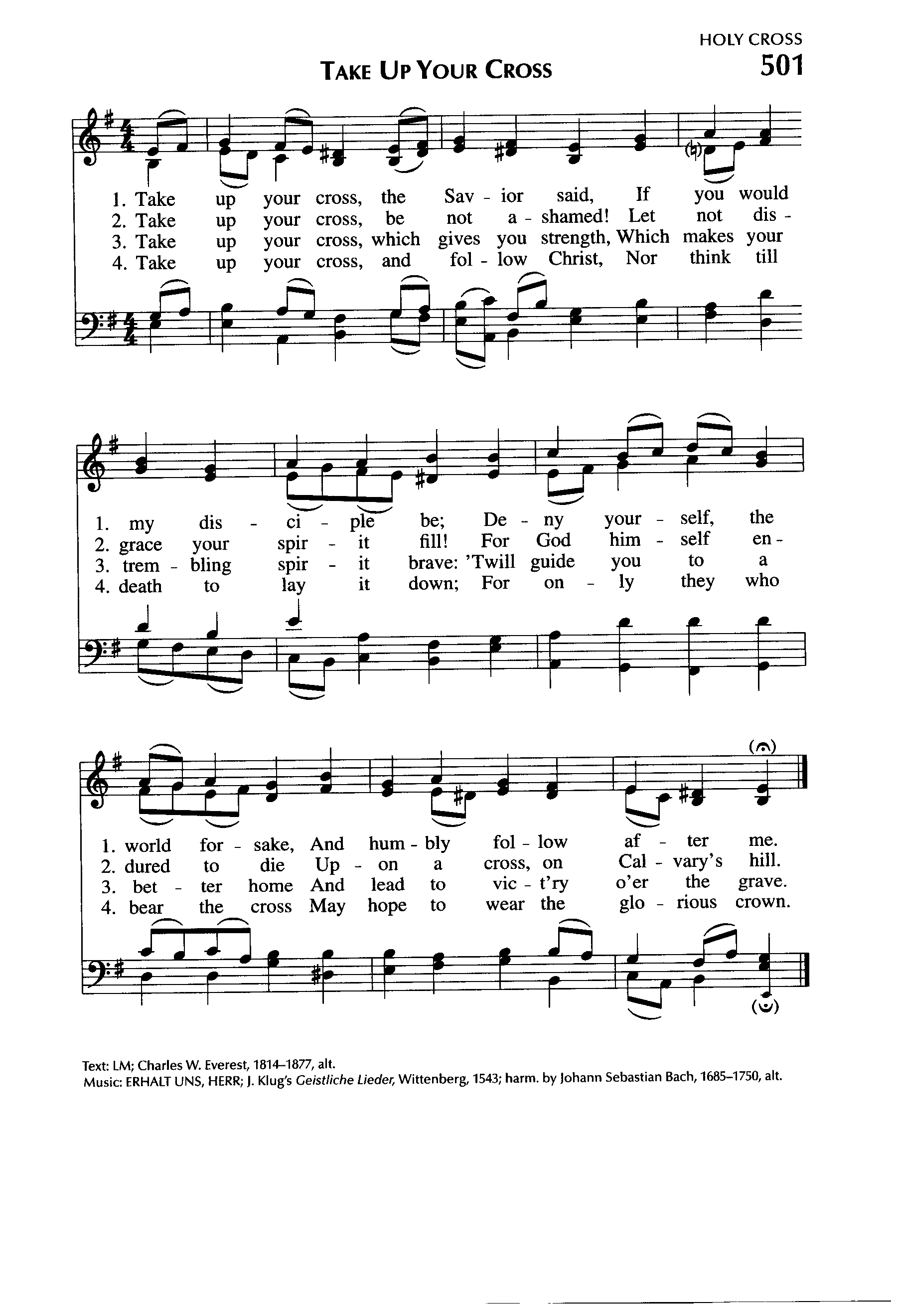 HOLY CROSS

TAKE UP YOUR CROSS

501

1. Take up your cross, the Sav - ior said, If you would
2. Take up your cross, be not a - shamed! Let not dis -
3. Take up your cross, which gives you strength, Which makes your
4. Take up your cross, and fol - low Christ, Nor think till

1. my dis - ci - ple be; De - ny your - self, the
2. grace your spir - it fill! For God him - self en -
3. trem - bling spir - it brave: 'Twill guide you to a
4. death to lay it down; For on - ly they who

1. world for - sake, And hum - bly fol - low af - ter me.
2. dured to die Up - on a cross, on Cal - vary's hill.
3. bet - ter home And lead to vic - t'ry o'er the grave.
4. bear the cross May hope to wear the glo - rious crown.

Text: LM; Charles W. Everest, 1814–1877, alt.
Music: ERHALT UNS, HERR; J. Klug's Geistliche Lieder, Wittenberg, 1543; harm. by Johann Sebastian Bach, 1685–1750, alt.